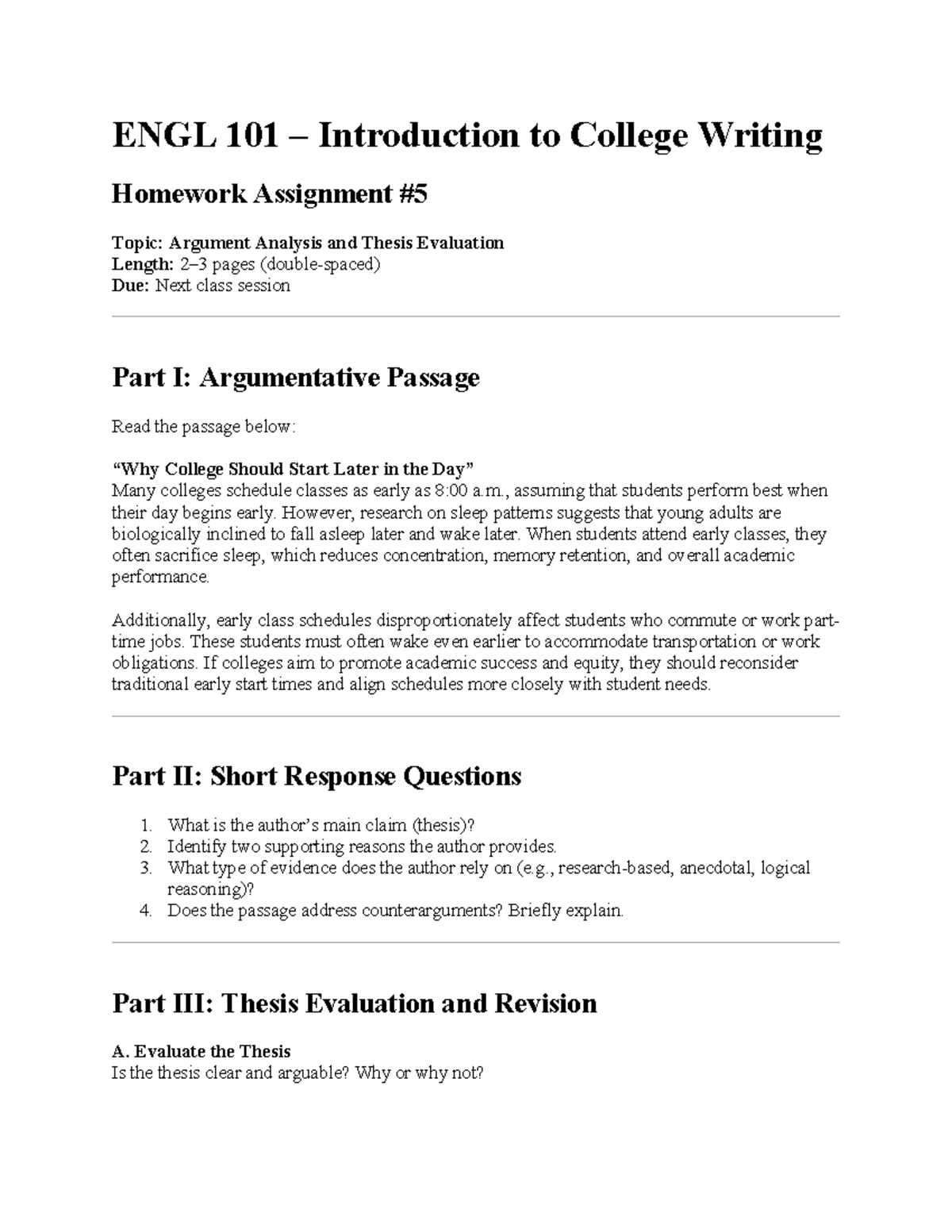 ENGL 101 – Introduction to College Writing

Homework Assignment #5

Topic: Argument Analysis and Thesis Evaluation
Length: 2–3 pages (double-spaced)
Due: Next class session

Part I: Argumentative Passage

Read the passage below:

“Why College Should Start Later in the Day”
Many colleges schedule classes as early as 8:00 a.m., assuming that students perform best when their day begins early. However, research on sleep patterns suggests that young adults are biologically inclined to fall asleep later and wake later. When students attend early classes, they often sacrifice sleep, which reduces concentration, memory retention, and overall academic performance.

Additionally, early class schedules disproportionately affect students who commute or work part-time jobs. These students must often wake even earlier to accommodate transportation or work obligations. If colleges aim to promote academic success and equity, they should reconsider traditional early start times and align schedules more closely with student needs.

Part II: Short Response Questions

1. What is the author’s main claim (thesis)?
2. Identify two supporting reasons the author provides.
3. What type of evidence does the author rely on (e.g., research-based, anecdotal, logical reasoning)?
4. Does the passage address counterarguments? Briefly explain.

Part III: Thesis Evaluation and Revision

A. Evaluate the Thesis
Is the thesis clear and arguable? Why or why not?